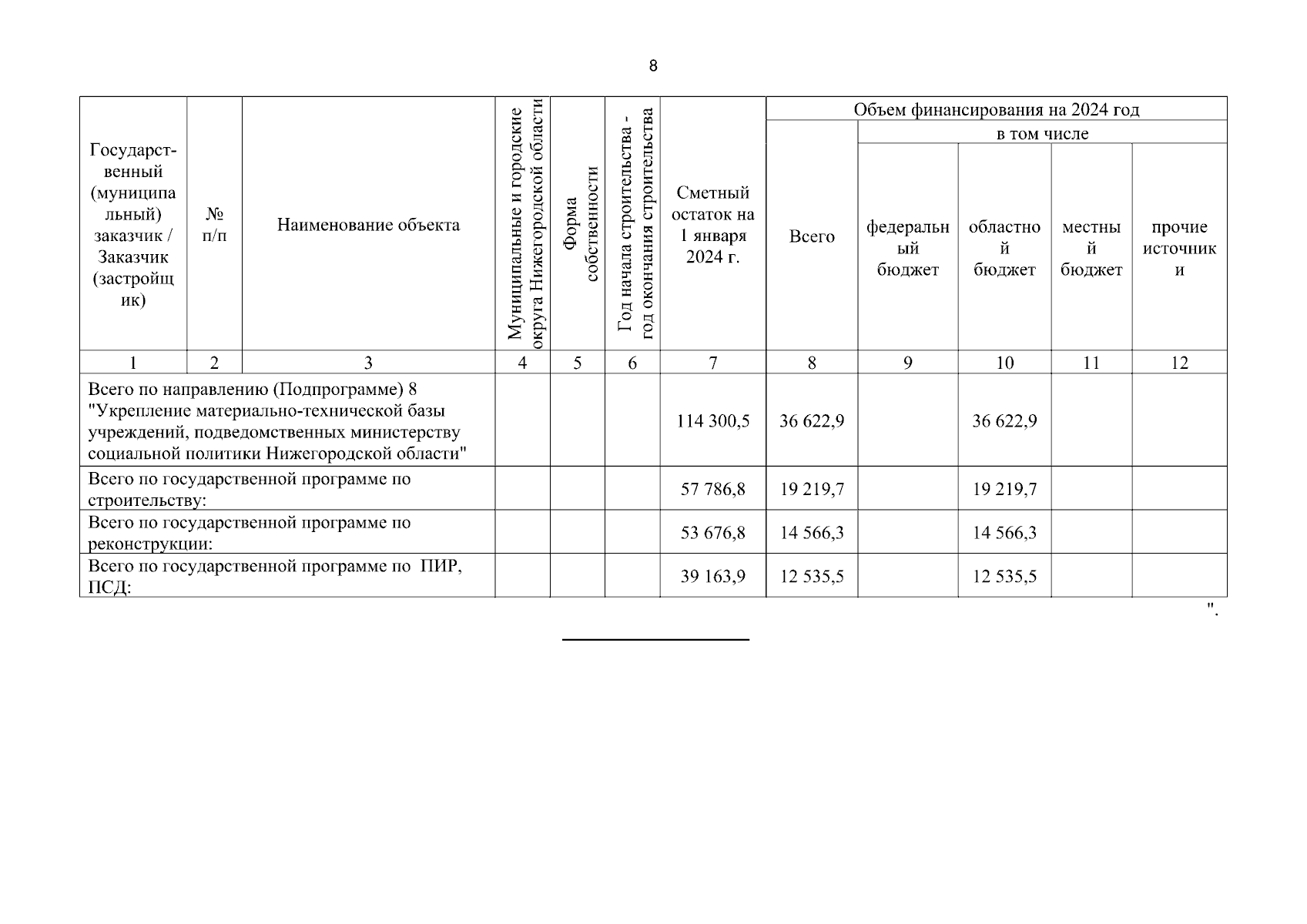 8

| Государственный (муниципальный) заказчик / Заказчик (застройщик) | № п/п | Наименование объекта | Муниципальные и городские округа Нижегородской области | Форма собственности | Год начала строительства - год окончания строительства | Сметный остаток на 1 января 2024 г. | Объем финансирования на 2024 год: Всего | в том числе: федеральный бюджет | областной бюджет | местный бюджет | прочие источники |
|---|---|---|---|---|---|---|---|---|---|---|---|
| 1 | 2 | 3 | 4 | 5 | 6 | 7 | 8 | 9 | 10 | 11 | 12 |
| Всего по направлению (Подпрограмме) 8 "Укрепление материально-технической базы учреждений, подведомственных министерству социальной политики Нижегородской области" | | | | | | 114 300,5 | 36 622,9 | | 36 622,9 | | |
| Всего по государственной программе по строительству: | | | | | | 57 786,8 | 19 219,7 | | 19 219,7 | | |
| Всего по государственной программе по реконструкции: | | | | | | 53 676,8 | 14 566,3 | | 14 566,3 | | |
| Всего по государственной программе по ПИР, ПСД: | | | | | | 39 163,9 | 12 535,5 | | 12 535,5 | | |

".